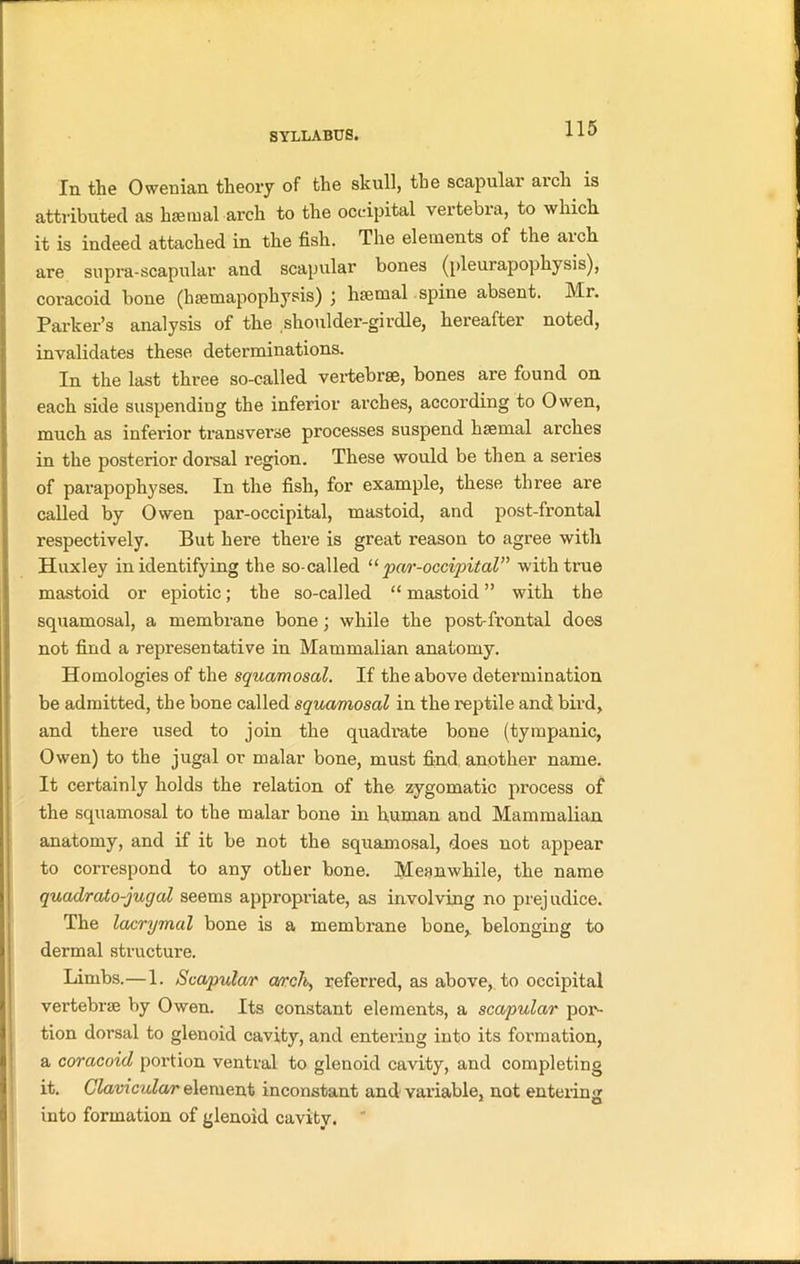 SYLLABUS.

115

In the Owenian theory of the skull, the scapular arch is attributed as hæmal arch to the occipital vertebra, to which it is indeed attached in the fish. The elements of the arch are supra-scapular and scapular bones (pleurapophysis), coracoid bone (hæmapophysis); hæmal spine absent. Mr. Parker's analysis of the shoulder-girdle, hereafter noted, invalidates these determinations.

In the last three so-called vertebræ, bones are found on each side suspending the inferior arches, according to Owen, much as inferior transverse processes suspend hæmal arches in the posterior dorsal region. These would be then a series of parapophyses. In the fish, for example, these three are called by Owen par-occipital, mastoid, and post-frontal respectively. But here there is great reason to agree with Huxley in identifying the so-called "par-occipital" with true mastoid or epiotic; the so-called "mastoid" with the squamosal, a membrane bone; while the post-frontal does not find a representative in Mammalian anatomy.

Homologies of the squamosal. If the above determination be admitted, the bone called squamosal in the reptile and bird, and there used to join the quadrate bone (tympanic, Owen) to the jugal or malar bone, must find another name. It certainly holds the relation of the zygomatic process of the squamosal to the malar bone in human and Mammalian anatomy, and if it be not the squamosal, does not appear to correspond to any other bone. Meanwhile, the name quadrato-jugal seems appropriate, as involving no prejudice. The lacrymal bone is a membrane bone, belonging to dermal structure.

Limbs.—1. Scapular arch, referred, as above, to occipital vertebræ by Owen. Its constant elements, a scapular portion dorsal to glenoid cavity, and entering into its formation, a coracoid portion ventral to glenoid cavity, and completing it. Clavicular element inconstant and variable, not entering into formation of glenoid cavity.